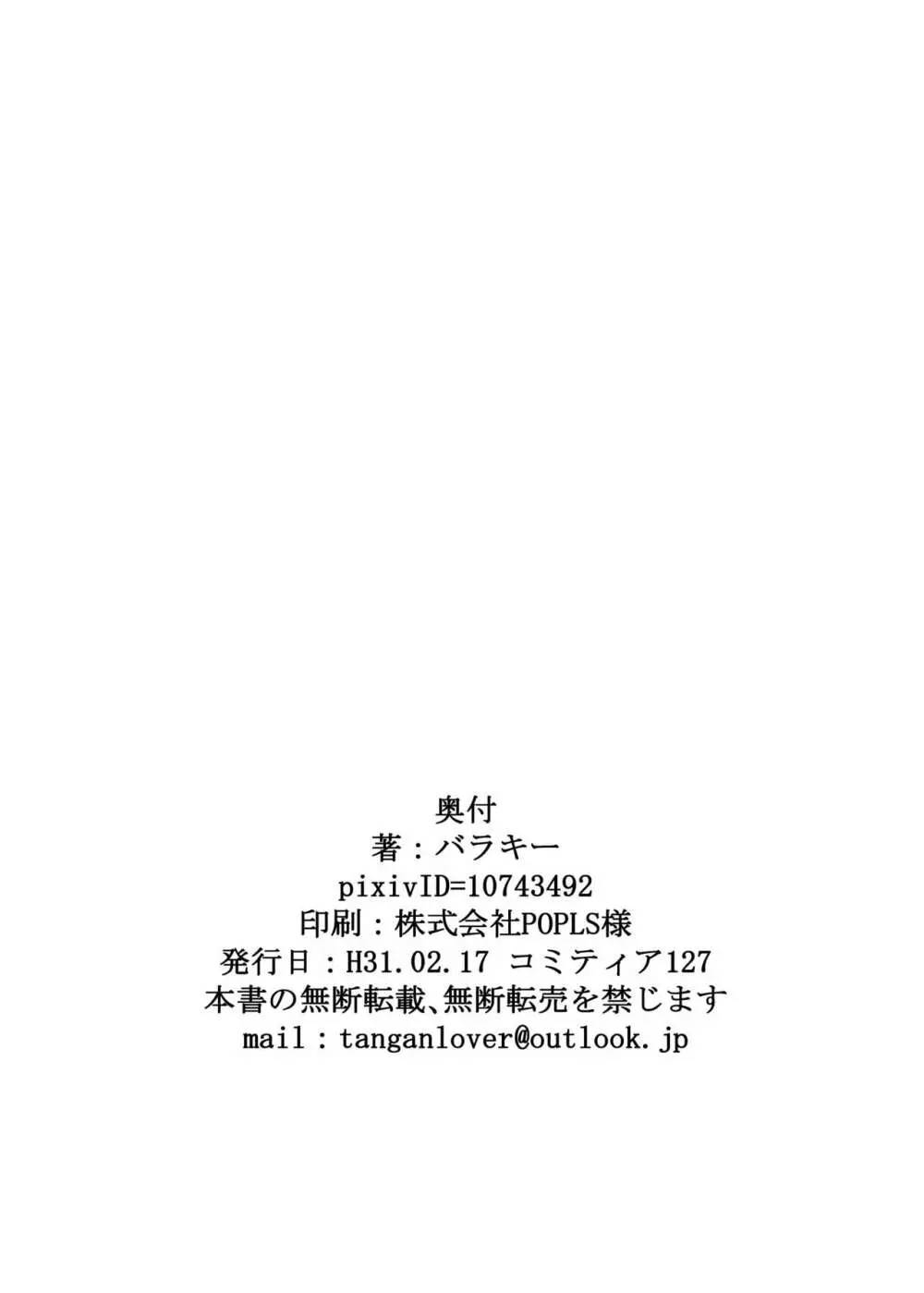 奥付
著：バラキー
pixivID=10743492
印刷：株式会社POPLS様
発行日：H31.02.17 コミティア127
本書の無断転載、無断転売を禁じます
mail：tanganlover@outlook.jp